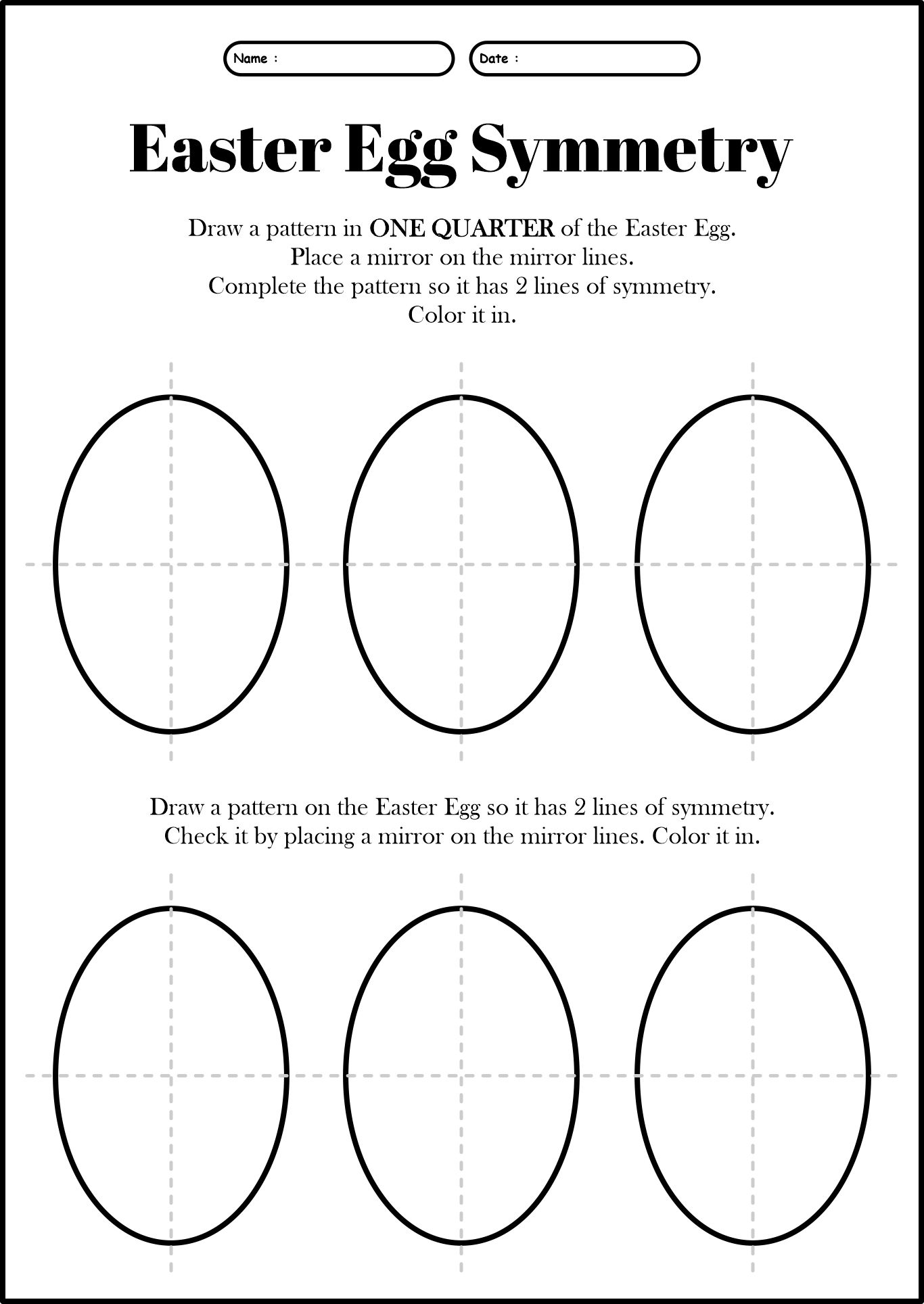 Name :

Date :

Easter Egg Symmetry

Draw a pattern in ONE QUARTER of the Easter Egg.
Place a mirror on the mirror lines.
Complete the pattern so it has 2 lines of symmetry.
Color it in.

Draw a pattern on the Easter Egg so it has 2 lines of symmetry.
Check it by placing a mirror on the mirror lines. Color it in.